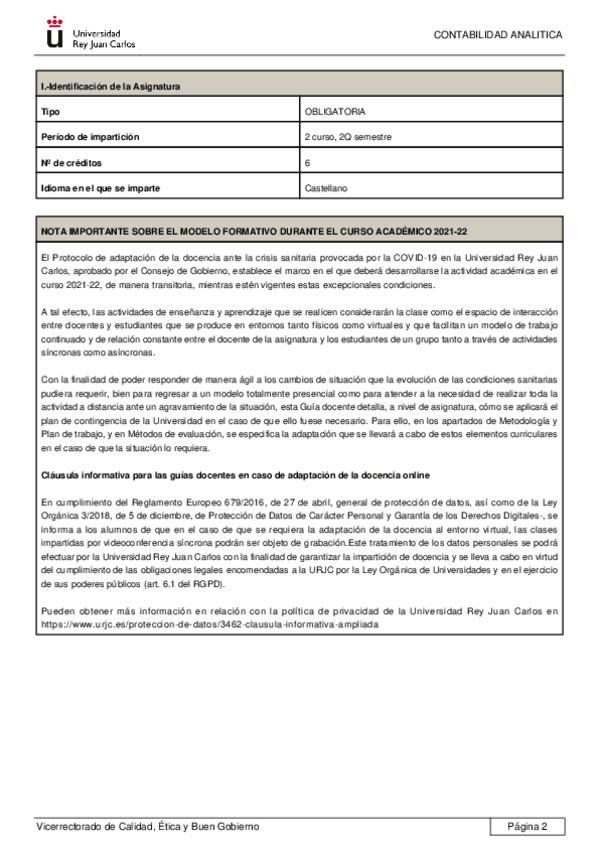 Universidad
Rey Juan Carlos

CONTABILIDAD ANALITICA

| I.-Identificación de la Asignatura | |
|---|---|
| Tipo | OBLIGATORIA |
| Período de impartición | 2 curso, 2Q semestre |
| Nº de créditos | 6 |
| Idioma en el que se imparte | Castellano |

NOTA IMPORTANTE SOBRE EL MODELO FORMATIVO DURANTE EL CURSO ACADÉMICO 2021-22

El Protocolo de adaptación de la docencia ante la crisis sanitaria provocada por la COVID-19 en la Universidad Rey Juan Carlos, aprobado por el Consejo de Gobierno, establece el marco en el que deberá desarrollarse la actividad académica en el curso 2021-22, de manera transitoria, mientras estén vigentes estas excepcionales condiciones.

A tal efecto, las actividades de enseñanza y aprendizaje que se realicen considerarán la clase como el espacio de interacción entre docentes y estudiantes que se produce en entornos tanto físicos como virtuales y que facilitan un modelo de trabajo continuado y de relación constante entre el docente de la asignatura y los estudiantes de un grupo tanto a través de actividades síncronas como asíncronas.

Con la finalidad de poder responder de manera ágil a los cambios de situación que la evolución de las condiciones sanitarias pudiera requerir, bien para regresar a un modelo totalmente presencial como para atender a la necesidad de realizar toda la actividad a distancia ante un agravamiento de la situación, esta Guía docente detalla, a nivel de asignatura, cómo se aplicará el plan de contingencia de la Universidad en el caso de que ello fuese necesario. Para ello, en los apartados de Metodología y Plan de trabajo, y en Métodos de evaluación, se especifica la adaptación que se llevará a cabo de estos elementos curriculares en el caso de que la situación lo requiera.

Cláusula informativa para las guías docentes en caso de adaptación de la docencia online

En cumplimiento del Reglamento Europeo 679/2016, de 27 de abril, general de protección de datos, así como de la Ley Orgánica 3/2018, de 5 de diciembre, de Protección de Datos de Carácter Personal y Garantía de los Derechos Digitales-, se informa a los alumnos de que en el caso de que se requiera la adaptación de la docencia al entorno virtual, las clases impartidas por videoconferencia síncrona podrán ser objeto de grabación.Este tratamiento de los datos personales se podrá efectuar por la Universidad Rey Juan Carlos con la finalidad de garantizar la impartición de docencia y se lleva a cabo en virtud del cumplimiento de las obligaciones legales encomendadas a la URJC por la Ley Orgánica de Universidades y en el ejercicio de sus poderes públicos (art. 6.1 del RGPD).

Pueden obtener más información en relación con la política de privacidad de la Universidad Rey Juan Carlos en https://www.urjc.es/proteccion-de-datos/3462-clausula-informativa-ampliada

Vicerrectorado de Calidad, Ética y Buen Gobierno

Página 2